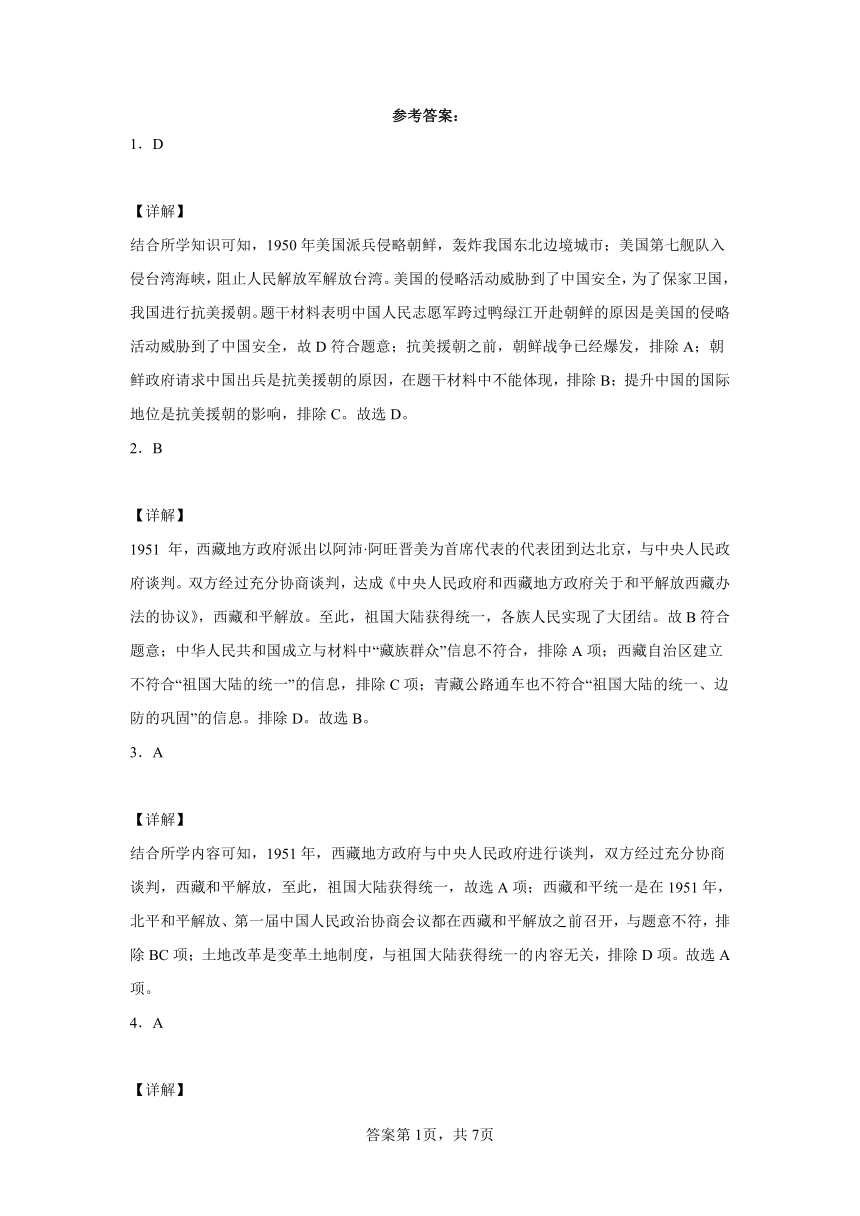 参考答案：

1．D

【详解】

结合所学知识可知，1950年美国派兵侵略朝鲜，轰炸我国东北边境城市；美国第七舰队入侵台湾海峡，阻止人民解放军解放台湾。美国的侵略活动威胁到了中国安全，为了保家卫国，我国进行抗美援朝。题干材料表明中国人民志愿军跨过鸭绿江开赴朝鲜的原因是美国的侵略活动威胁到了中国安全，故D符合题意；抗美援朝之前，朝鲜战争已经爆发，排除A；朝鲜政府请求中国出兵是抗美援朝的原因，在题干材料中不能体现，排除B；提升中国的国际地位是抗美援朝的影响，排除C。故选D。

2．B

【详解】

1951年，西藏地方政府派出以阿沛·阿旺晋美为首席代表的代表团到达北京，与中央人民政府谈判。双方经过充分协商谈判，达成《中央人民政府和西藏地方政府关于和平解放西藏办法的协议》，西藏和平解放。至此，祖国大陆获得统一，各族人民实现了大团结。故B符合题意；中华人民共和国成立与材料中“藏族群众”信息不符合，排除A项；西藏自治区建立不符合“祖国大陆的统一”的信息，排除C项；青藏公路通车也不符合“祖国大陆的统一、边防的巩固”的信息。排除D。故选B。

3．A

【详解】

结合所学内容可知，1951年，西藏地方政府与中央人民政府进行谈判，双方经过充分协商谈判，西藏和平解放，至此，祖国大陆获得统一，故选A项；西藏和平统一是在1951年，北平和平解放、第一届中国人民政治协商会议都在西藏和平解放之前召开，与题意不符，排除BC项；土地改革是变革土地制度，与祖国大陆获得统一的内容无关，排除D项。故选A项。

4．A

【详解】

答案第1页，共7页